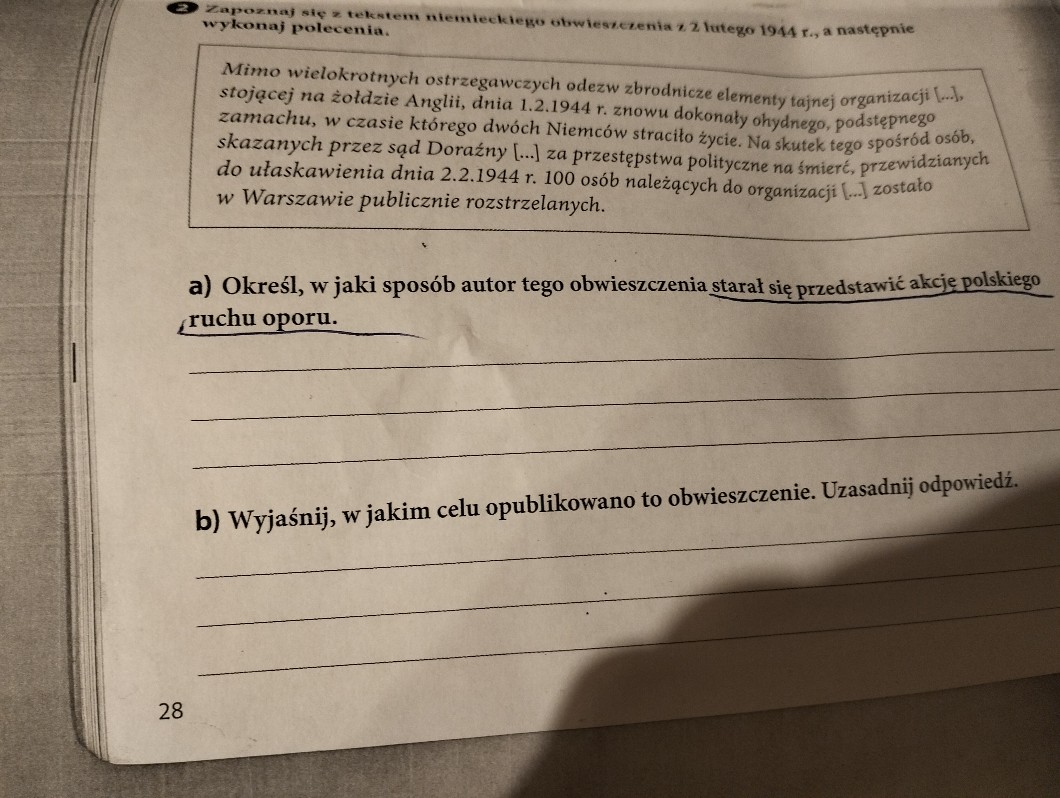 2 Zapoznaj się z tekstem niemieckiego obwieszczenia z 2 lutego 1944 r., a następnie wykonaj polecenia.

Mimo wielokrotnych ostrzegawczych odezw zbrodnicze elementy tajnej organizacji [...], stojącej na żołdzie Anglii, dnia 1.2.1944 r. znowu dokonały ohydnego, podstępnego zamachu, w czasie którego dwóch Niemców straciło życie. Na skutek tego spośród osób, skazanych przez sąd Doraźny [...] za przestępstwa polityczne na śmierć, przewidzianych do ułaskawienia dnia 2.2.1944 r. 100 osób należących do organizacji [...] zostało w Warszawie publicznie rozstrzelanych.

a) Określ, w jaki sposób autor tego obwieszczenia starał się przedstawić akcję polskiego ruchu oporu.

b) Wyjaśnij, w jakim celu opublikowano to obwieszczenie. Uzasadnij odpowiedź.

28